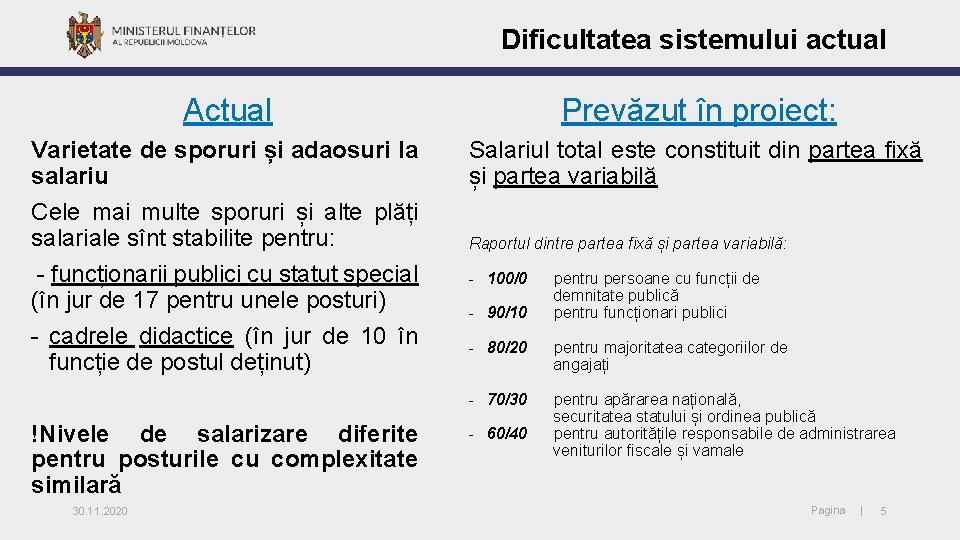 MINISTERUL FINANȚELOR
AL REPUBLICII MOLDOVA

Dificultatea sistemului actual

Actual

Varietate de sporuri și adaosuri la salariu

Cele mai multe sporuri și alte plăți salariale sînt stabilite pentru:

- funcționarii publici cu statut special (în jur de 17 pentru unele posturi)

- cadrele didactice (în jur de 10 în funcție de postul deținut)

!Nivele de salarizare diferite pentru posturile cu complexitate similară

Prevăzut în proiect:

Salariul total este constituit din partea fixă și partea variabilă

Raportul dintre partea fixă și partea variabilă:

- 100/0 pentru persoane cu funcții de demnitate publică

- 90/10 pentru funcționari publici

- 80/20 pentru majoritatea categoriilor de angajați

- 70/30 pentru apărarea națională, securitatea statului și ordinea publică

- 60/40 pentru autoritățile responsabile de administrarea veniturilor fiscale și vamale

30.11.2020

Pagina | 5